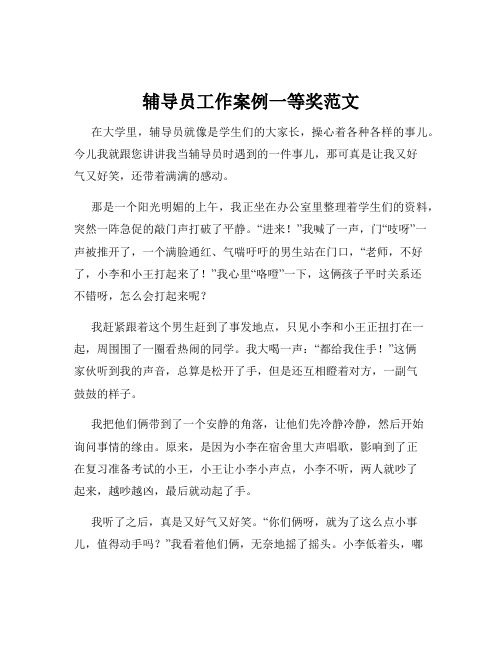 辅导员工作案例一等奖范文

在大学里，辅导员就像是学生们的大家长，操心着各种各样的事儿。今儿我就跟您讲讲我当辅导员时遇到的一件事儿，那可真是让我又好气又好笑，还带着满满的感动。

那是一个阳光明媚的上午，我正坐在办公室里整理着学生们的资料，突然一阵急促的敲门声打破了平静。“进来！”我喊了一声，门“吱呀”一声被推开了，一个满脸通红、气喘吁吁的男生站在门口，“老师，不好了，小李和小王打起来了！”我心里“咯噔”一下，这俩孩子平时关系还不错呀，怎么会打起来呢？

我赶紧跟着这个男生赶到了事发地点，只见小李和小王正扭打在一起，周围围了一圈看热闹的同学。我大喝一声：“都给我住手！”这俩家伙听到我的声音，总算是松开了手，但是还互相瞪着对方，一副气鼓鼓的样子。

我把他们俩带到了一个安静的角落，让他们先冷静冷静，然后开始询问事情的缘由。原来，是因为小李在宿舍里大声唱歌，影响到了正在复习准备考试的小王，小王让小李小声点，小李不听，两人就吵了起来，越吵越凶，最后就动起了手。

我听了之后，真是又好气又好笑。“你们俩呀，就为了这么点小事儿，值得动手吗？”我看着他们俩，无奈地摇了摇头。小李低着头，嘟